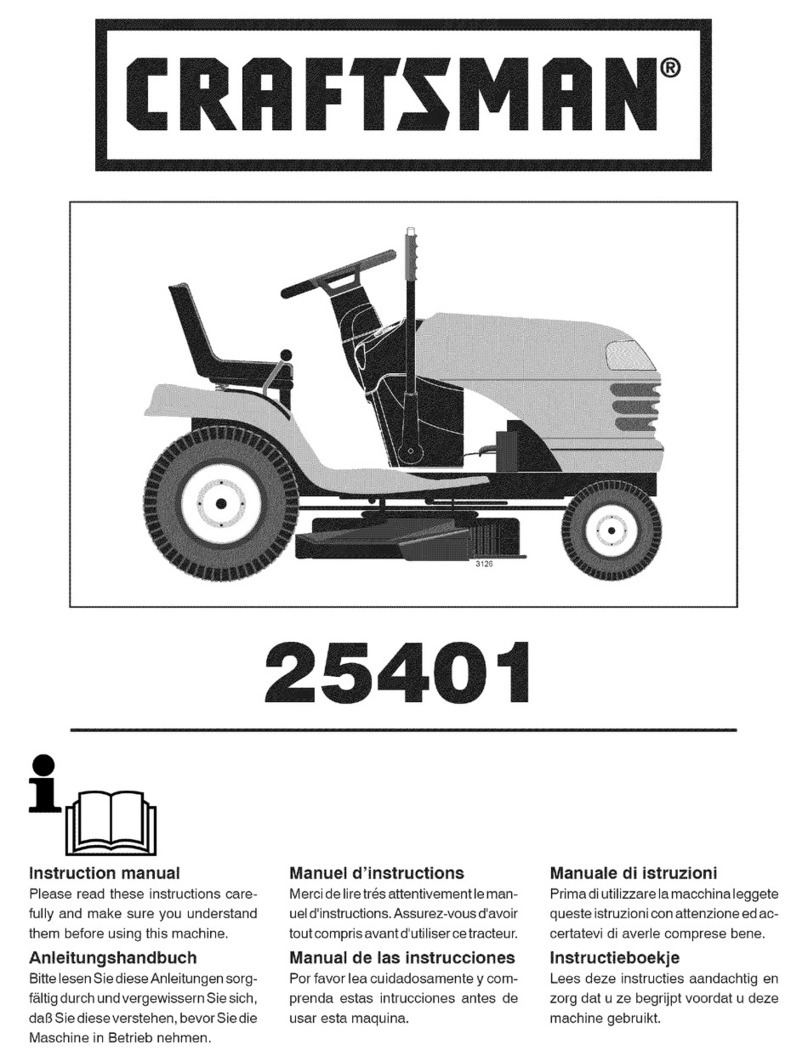 CRAFTSMAN®

3126

25401

Instruction manual
Please read these instructions carefully and make sure you understand them before using this machine.

Anleitungshandbuch
Bitte lesen Sie diese Anleitungen sorgfältig durch und vergewissern Sie sich, daß Sie diese verstehen, bevor Sie die Maschine in Betrieb nehmen.

Manuel d'instructions
Merci de lire trés attentivement le manuel d'instructions. Assurez-vous d'avoir tout compris avant d'utiliser ce tracteur.

Manual de las instrucciones
Por favor lea cuidadosamente y comprenda estas intrucciones antes de usar esta maquina.

Manuale di istruzioni
Prima di utilizzare la macchina leggete queste istruzioni con attenzione ed accertatevi di averle comprese bene.

Instructieboekje
Lees deze instructies aandachtig en zorg dat u ze begrijpt voordat u deze machine gebruikt.